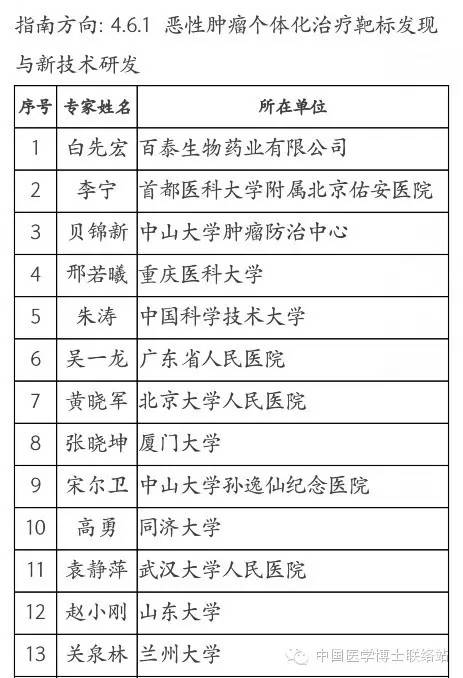 指南方向: 4.6.1 恶性肿瘤个体化治疗靶标发现与新技术研发

| 序号 | 专家姓名 | 所在单位 |
|---|---|---|
| 1 | 白先宏 | 百泰生物药业有限公司 |
| 2 | 李宁 | 首都医科大学附属北京佑安医院 |
| 3 | 贝锦新 | 中山大学肿瘤防治中心 |
| 4 | 邢若曦 | 重庆医科大学 |
| 5 | 朱涛 | 中国科学技术大学 |
| 6 | 吴一龙 | 广东省人民医院 |
| 7 | 黄晓军 | 北京大学人民医院 |
| 8 | 张晓坤 | 厦门大学 |
| 9 | 宋尔卫 | 中山大学孙逸仙纪念医院 |
| 10 | 高勇 | 同济大学 |
| 11 | 袁静萍 | 武汉大学人民医院 |
| 12 | 赵小刚 | 山东大学 |
| 13 | 关泉林 | 兰州大学 |

中国医学博士联络站